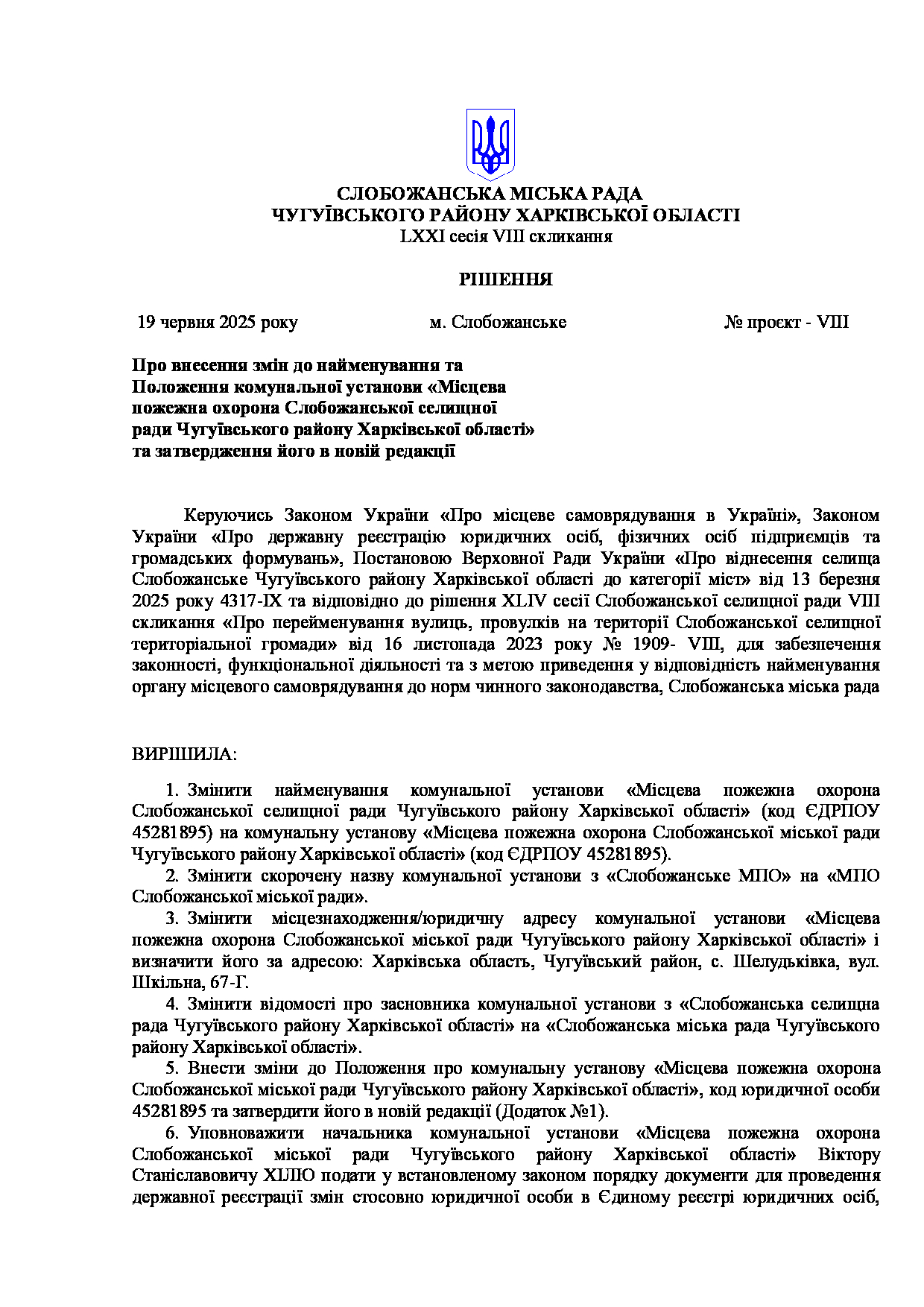 СЛОБОЖАНСЬКА МІСЬКА РАДА
ЧУГУЇВСЬКОГО РАЙОНУ ХАРКІВСЬКОЇ ОБЛАСТІ
LXXI сесія VIII скликання

РІШЕННЯ

19 червня 2025 року м. Слобожанське № проєкт - VIII

Про внесення змін до найменування та Положення комунальної установи «Місцева пожежна охорона Слобожанської селищної ради Чугуївського району Харківської області» та затвердження його в новій редакції

Керуючись Законом України «Про місцеве самоврядування в Україні», Законом України «Про державну реєстрацію юридичних осіб, фізичних осіб підприємців та громадських формувань», Постановою Верховної Ради України «Про віднесення селища Слобожанське Чугуївського району Харківської області до категорії міст» від 13 березня 2025 року 4317-IX та відповідно до рішення XLIV сесії Слобожанської селищної ради VIII скликання «Про перейменування вулиць, провулків на території Слобожанської селищної територіальної громади» від 16 листопада 2023 року № 1909- VIII, для забезпечення законності, функціональної діяльності та з метою приведення у відповідність найменування органу місцевого самоврядування до норм чинного законодавства, Слобожанська міська рада

ВИРІШИЛА:

1. Змінити найменування комунальної установи «Місцева пожежна охорона Слобожанської селищної ради Чугуївського району Харківської області» (код ЄДРПОУ 45281895) на комунальну установу «Місцева пожежна охорона Слобожанської міської ради Чугуївського району Харківської області» (код ЄДРПОУ 45281895).
2. Змінити скорочену назву комунальної установи з «Слобожанське МПО» на «МПО Слобожанської міської ради».
3. Змінити місцезнаходження/юридичну адресу комунальної установи «Місцева пожежна охорона Слобожанської міської ради Чугуївського району Харківської області» і визначити його за адресою: Харківська область, Чугуївський район, с. Шелудьківка, вул. Шкільна, 67-Г.
4. Змінити відомості про засновника комунальної установи з «Слобожанська селищна рада Чугуївського району Харківської області» на «Слобожанська міська рада Чугуївського району Харківської області».
5. Внести зміни до Положення про комунальну установу «Місцева пожежна охорона Слобожанської міської ради Чугуївського району Харківської області», код юридичної особи 45281895 та затвердити його в новій редакції (Додаток №1).
6. Уповноважити начальника комунальної установи «Місцева пожежна охорона Слобожанської міської ради Чугуївського району Харківської області» Віктору Станіславовичу ХІЛЮ подати у встановленому законом порядку документи для проведення державної реєстрації змін стосовно юридичної особи в Єдиному реєстрі юридичних осіб,